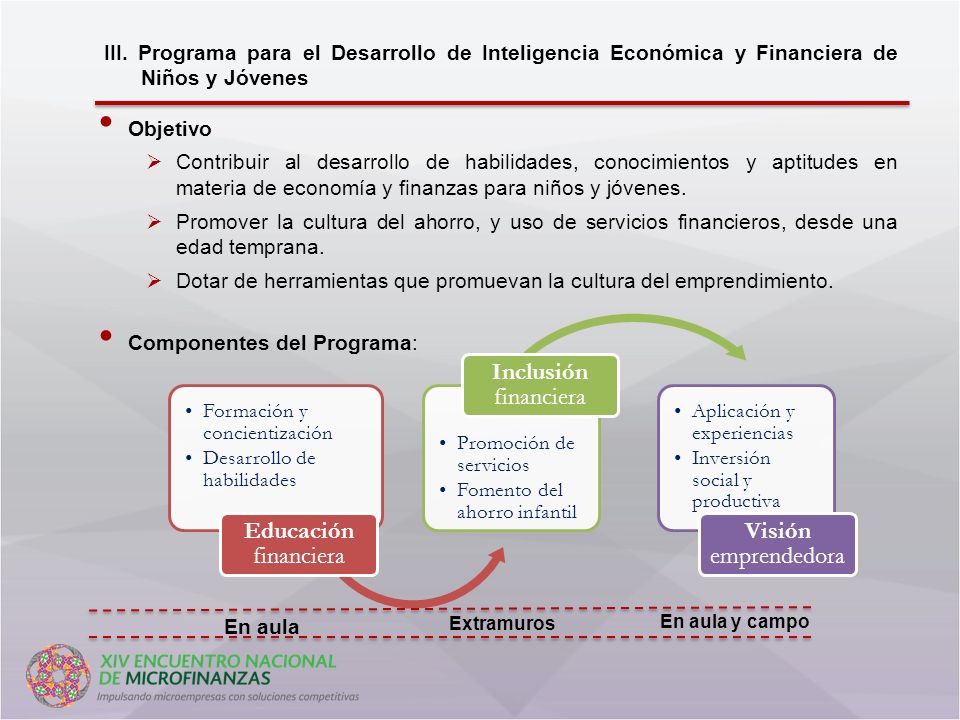 III. Programa para el Desarrollo de Inteligencia Económica y Financiera de Niños y Jóvenes

• Objetivo
➢ Contribuir al desarrollo de habilidades, conocimientos y aptitudes en materia de economía y finanzas para niños y jóvenes.
➢ Promover la cultura del ahorro, y uso de servicios financieros, desde una edad temprana.
➢ Dotar de herramientas que promuevan la cultura del emprendimiento.

• Componentes del Programa:

• Formación y concientización
• Desarrollo de habilidades

Educación financiera

Inclusión financiera

• Promoción de servicios
• Fomento del ahorro infantil

• Aplicación y experiencias
• Inversión social y productiva

Visión emprendedora

En aula

Extramuros

En aula y campo

XIV ENCUENTRO NACIONAL DE MICROFINANZAS
Impulsando microempresas con soluciones competitivas